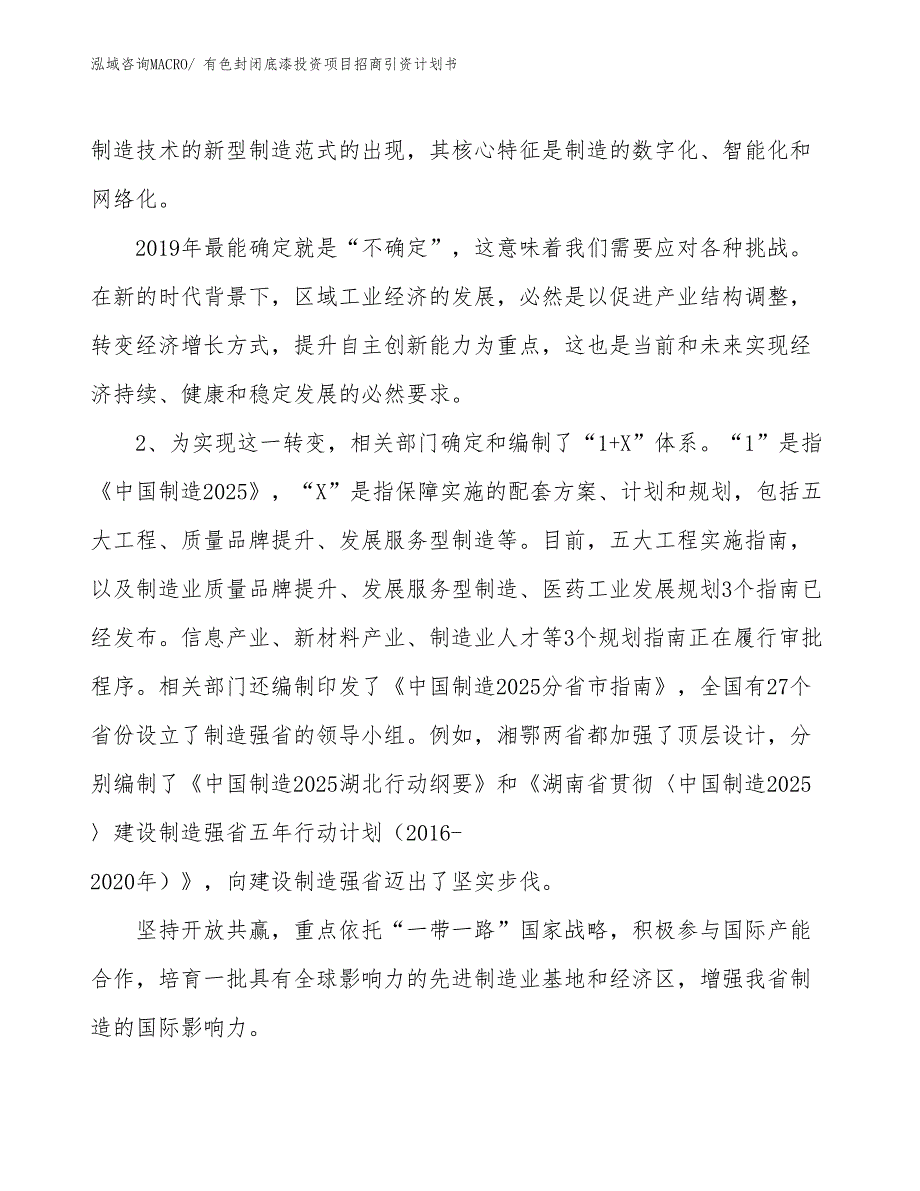 泓域咨询MACRO/ 有色封闭底漆投资项目招商引资计划书

制造技术的新型制造范式的出现，其核心特征是制造的数字化、智能化和网络化。

2019年最能确定就是“不确定”，这意味着我们需要应对各种挑战。在新的时代背景下，区域工业经济的发展，必然是以促进产业结构调整，转变经济增长方式，提升自主创新能力为重点，这也是当前和未来实现经济持续、健康和稳定发展的必然要求。

2、为实现这一转变，相关部门确定和编制了“1+X”体系。“1”是指《中国制造2025》，“X”是指保障实施的配套方案、计划和规划，包括五大工程、质量品牌提升、发展服务型制造等。目前，五大工程实施指南，以及制造业质量品牌提升、发展服务型制造、医药工业发展规划3个指南已经发布。信息产业、新材料产业、制造业人才等3个规划指南正在履行审批程序。相关部门还编制印发了《中国制造2025分省市指南》，全国有27个省份设立了制造强省的领导小组。例如，湘鄂两省都加强了顶层设计，分别编制了《中国制造2025湖北行动纲要》和《湖南省贯彻〈中国制造2025〉建设制造强省五年行动计划（2016-2020年）》，向建设制造强省迈出了坚实步伐。

坚持开放共赢，重点依托“一带一路”国家战略，积极参与国际产能合作，培育一批具有全球影响力的先进制造业基地和经济区，增强我省制造的国际影响力。